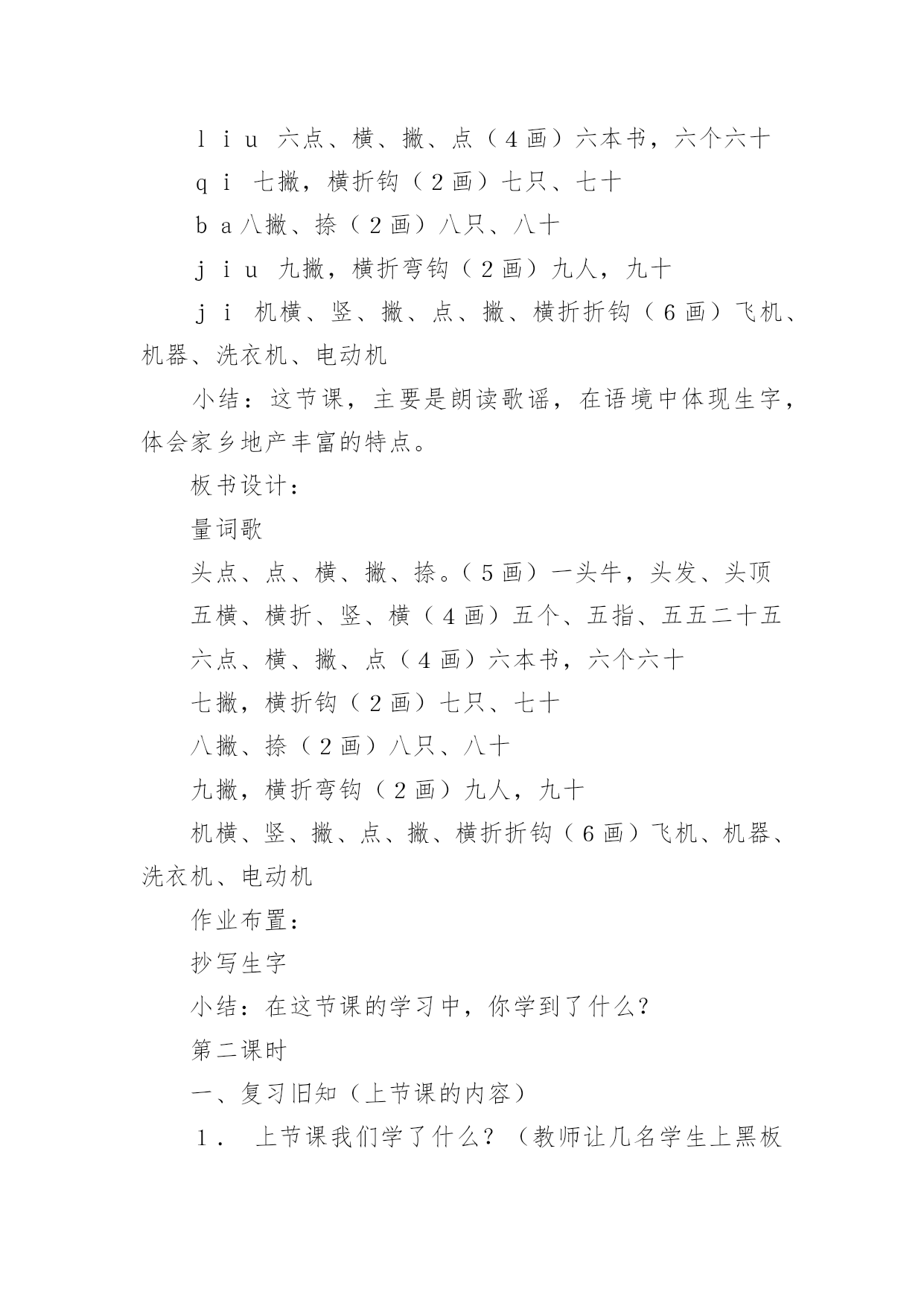 ｌｉｕ 六点、横、撇、点（４画）六本书，六个六十

ｑｉ 七撇，横折钩（２画）七只、七十

ｂａ八撇、捺（２画）八只、八十

ｊｉｕ 九撇，横折弯钩（２画）九人，九十

ｊｉ 机横、竖、撇、点、撇、横折折钩（６画）飞机、机器、洗衣机、电动机

小结：这节课，主要是朗读歌谣，在语境中体现生字，体会家乡地产丰富的特点。

板书设计：

量词歌

头点、点、横、撇、捺。（５画）一头牛，头发、头顶

五横、横折、竖、横（４画）五个、五指、五五二十五

六点、横、撇、点（４画）六本书，六个六十

七撇，横折钩（２画）七只、七十

八撇、捺（２画）八只、八十

九撇，横折弯钩（２画）九人，九十

机横、竖、撇、点、撇、横折折钩（６画）飞机、机器、洗衣机、电动机

作业布置：

抄写生字

小结：在这节课的学习中，你学到了什么？

第二课时

一、复习旧知（上节课的内容）

１． 上节课我们学了什么？（教师让几名学生上黑板